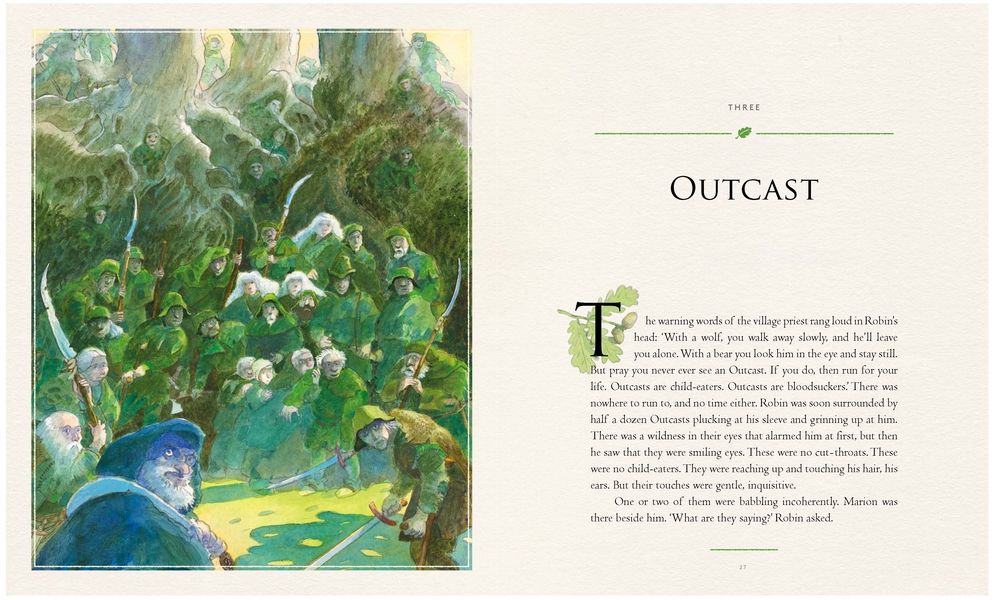 THREE

OUTCAST

The warning words of the village priest rang loud in Robin's head: 'With a wolf, you walk away slowly, and he'll leave you alone. With a bear you look him in the eye and stay still. But pray you never ever see an Outcast. If you do, then run for your life. Outcasts are child-eaters. Outcasts are bloodsuckers.' There was nowhere to run to, and no time either. Robin was soon surrounded by half a dozen Outcasts plucking at his sleeve and grinning up at him. There was a wildness in their eyes that alarmed him at first, but then he saw that they were smiling eyes. These were no cut-throats. These were no child-eaters. They were reaching up and touching his hair, his ears. But their touches were gentle, inquisitive.

One or two of them were babbling incoherently. Marion was there beside him. 'What are they saying?' Robin asked.

27